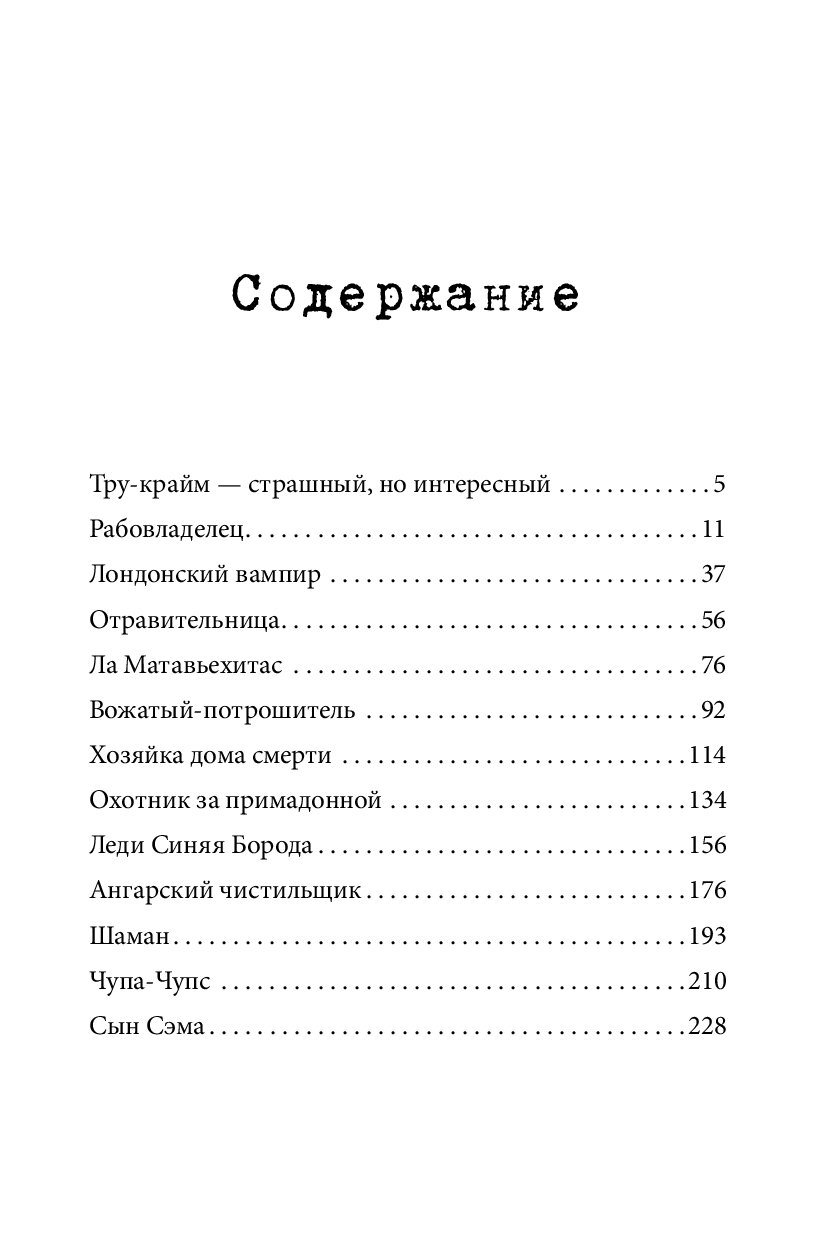 Содержание

Тру-крайм — страшный, но интересный 5
Рабовладелец 11
Лондонский вампир 37
Отравительница 56
Ла Матавьехитас 76
Вожатый-потрошитель 92
Хозяйка дома смерти 114
Охотник за примадонной 134
Леди Синяя Борода 156
Ангарский чистильщик 176
Шаман 193
Чупа-Чупс 210
Сын Сэма 228